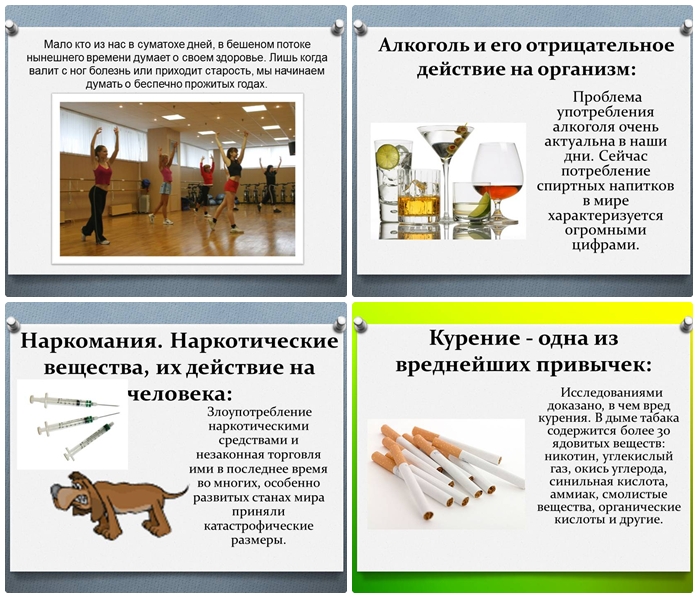 Мало кто из нас в суматохе дней, в бешеном потоке нынешнего времени думает о своем здоровье. Лишь когда валит с ног болезнь или приходит старость, мы начинаем думать о беспечно прожитых годах.

Алкоголь и его отрицательное действие на организм:

Проблема употребления алкоголя очень актуальна в наши дни. Сейчас потребление спиртных напитков в мире характеризуется огромными цифрами.

Наркомания. Наркотические вещества, их действие на человека:

Злоупотребление наркотическими средствами и незаконная торговля ими в последнее время во многих, особенно развитых станах мира приняли катастрофические размеры.

Курение - одна из вреднейших привычек:

Исследованиями доказано, в чем вред курения. В дыме табака содержится более 30 ядовитых веществ: никотин, углекислый газ, окись углерода, синильная кислота, аммиак, смолистые вещества, органические кислоты и другие.